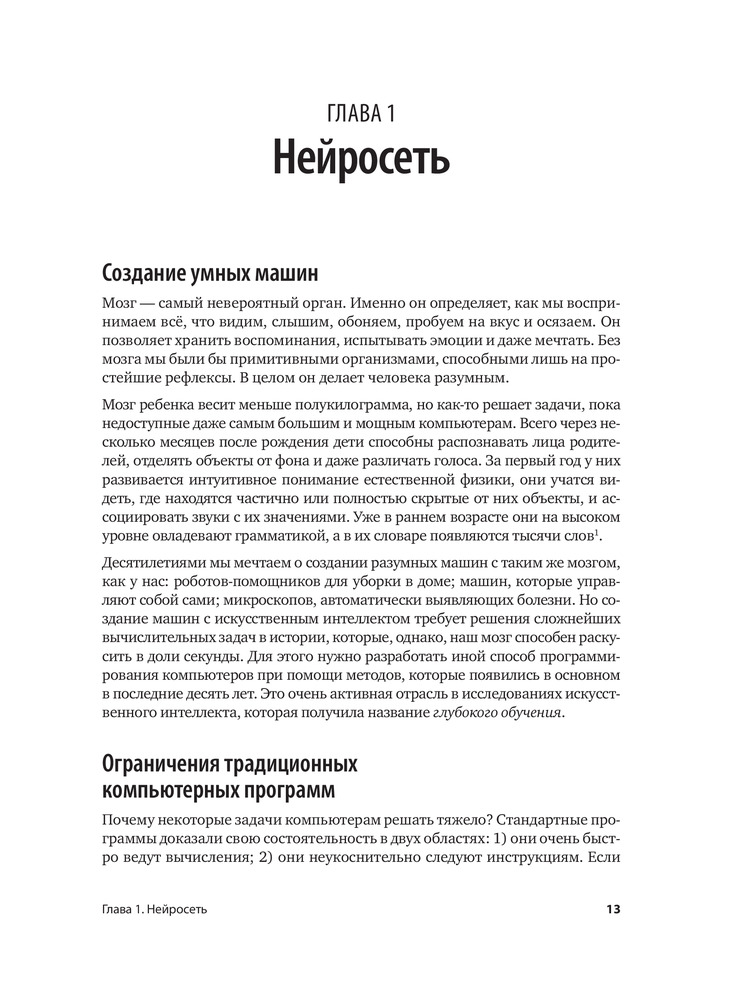 ГЛАВА 1
Нейросеть

Создание умных машин

Мозг — самый невероятный орган. Именно он определяет, как мы воспринимаем всё, что видим, слышим, обоняем, пробуем на вкус и осязаем. Он позволяет хранить воспоминания, испытывать эмоции и даже мечтать. Без мозга мы были бы примитивными организмами, способными лишь на простейшие рефлексы. В целом он делает человека разумным.

Мозг ребенка весит меньше полукилограмма, но как-то решает задачи, пока недоступные даже самым большим и мощным компьютерам. Всего через несколько месяцев после рождения дети способны распознавать лица родителей, отделять объекты от фона и даже различать голоса. За первый год у них развивается интуитивное понимание естественной физики, они учатся видеть, где находятся частично или полностью скрытые от них объекты, и ассоциировать звуки с их значениями. Уже в раннем возрасте они на высоком уровне овладевают грамматикой, а в их словаре появляются тысячи слов$^1$.

Десятилетиями мы мечтаем о создании разумных машин с таким же мозгом, как у нас: роботов-помощников для уборки в доме; машин, которые управляют собой сами; микроскопов, автоматически выявляющих болезни. Но создание машин с искусственным интеллектом требует решения сложнейших вычислительных задач в истории, которые, однако, наш мозг способен раскусить в доли секунды. Для этого нужно разработать иной способ программирования компьютеров при помощи методов, которые появились в основном в последние десять лет. Это очень активная отрасль в исследованиях искусственного интеллекта, которая получила название глубокого обучения.

Ограничения традиционных компьютерных программ

Почему некоторые задачи компьютерам решать тяжело? Стандартные программы доказали свою состоятельность в двух областях: 1) они очень быстро ведут вычисления; 2) они неукоснительно следуют инструкциям. Если

Глава 1. Нейросеть 13